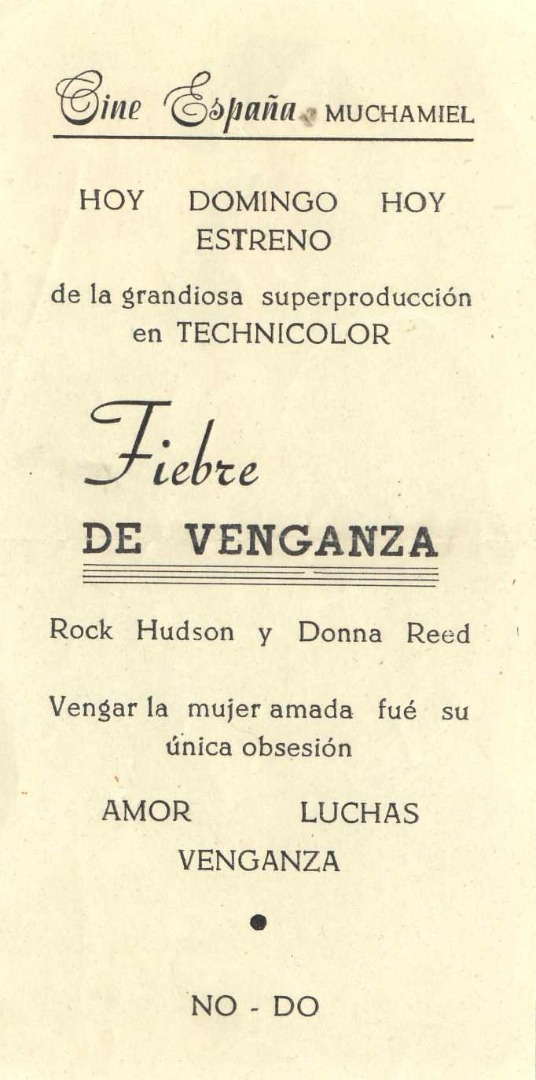 Cine España MUCHAMIEL

HOY DOMINGO HOY
ESTRENO

de la grandiosa superproducción en TECHNICOLOR

Fiebre
DE VENGANZA

Rock Hudson y Donna Reed

Vengar la mujer amada fué su única obsesión

AMOR LUCHAS
VENGANZA

NO - DO